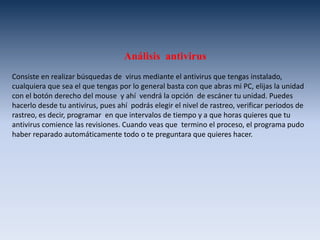 Análisis antivirus

Consiste en realizar búsquedas de virus mediante el antivirus que tengas instalado, cualquiera que sea el que tengas por lo general basta con que abras mi PC, elijas la unidad con el botón derecho del mouse y ahí vendrá la opción de escáner tu unidad. Puedes hacerlo desde tu antivirus, pues ahí podrás elegir el nivel de rastreo, verificar periodos de rastreo, es decir, programar en que intervalos de tiempo y a que horas quieres que tu antivirus comience las revisiones. Cuando veas que termino el proceso, el programa pudo haber reparado automáticamente todo o te preguntara que quieres hacer.